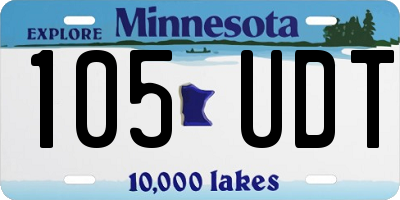 EXPLORE Minnesota

105 UDT

10,000 lakes